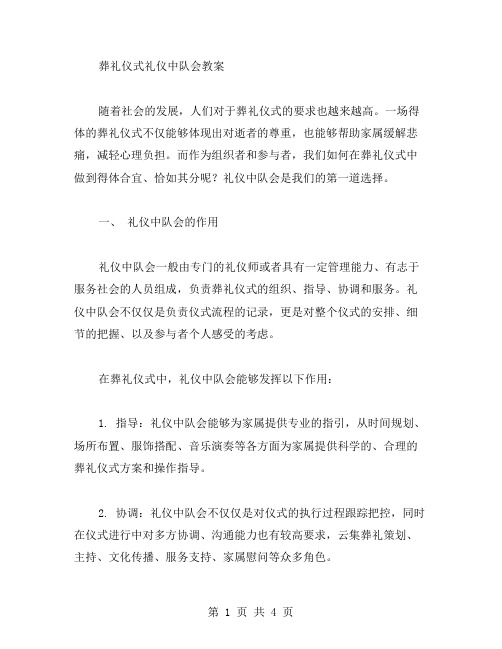 葬礼仪式礼仪中队会教案

随着社会的发展，人们对于葬礼仪式的要求也越来越高。一场得体的葬礼仪式不仅能够体现出对逝者的尊重，也能够帮助家属缓解悲痛，减轻心理负担。而作为组织者和参与者，我们如何在葬礼仪式中做到得体合宜、恰如其分呢？礼仪中队会是我们的第一道选择。

一、 礼仪中队会的作用

礼仪中队会一般由专门的礼仪师或者具有一定管理能力、有志于服务社会的人员组成，负责葬礼仪式的组织、指导、协调和服务。礼仪中队会不仅仅是负责仪式流程的记录，更是对整个仪式的安排、细节的把握、以及参与者个人感受的考虑。

在葬礼仪式中，礼仪中队会能够发挥以下作用：

1. 指导：礼仪中队会能够为家属提供专业的指引，从时间规划、场所布置、服饰搭配、音乐演奏等各方面为家属提供科学的、合理的葬礼仪式方案和操作指导。

2. 协调：礼仪中队会不仅仅是对仪式的执行过程跟踪把控，同时在仪式进行中对多方协调、沟通能力也有较高要求，云集葬礼策划、主持、文化传播、服务支持、家属慰问等众多角色。

第 1 页 共 4 页